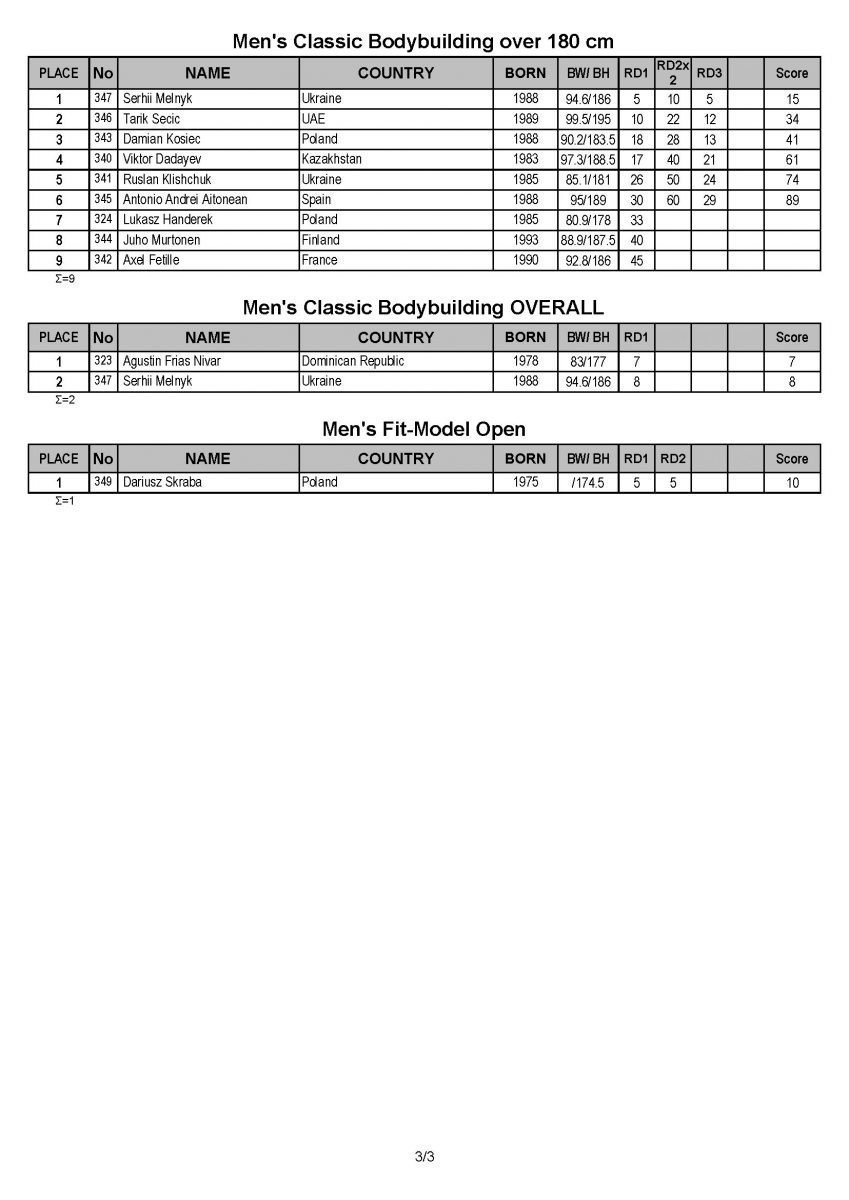 Men's Classic Bodybuilding over 180 cm

| PLACE | No | NAME | COUNTRY | BORN | BW/ BH | RD1 | RD2x 2 | RD3 | | Score |
|---|---|---|---|---|---|---|---|---|---|---|
| 1 | 347 | Serhii Melnyk | Ukraine | 1988 | 94.6/186 | 5 | 10 | 5 | | 15 |
| 2 | 346 | Tarik Secic | UAE | 1989 | 99.5/195 | 10 | 22 | 12 | | 34 |
| 3 | 343 | Damian Kosiec | Poland | 1988 | 90.2/183.5 | 18 | 28 | 13 | | 41 |
| 4 | 340 | Viktor Dadayev | Kazakhstan | 1983 | 97.3/188.5 | 17 | 40 | 21 | | 61 |
| 5 | 341 | Ruslan Klishchuk | Ukraine | 1985 | 85.1/181 | 26 | 50 | 24 | | 74 |
| 6 | 345 | Antonio Andrei Aitonean | Spain | 1988 | 95/189 | 30 | 60 | 29 | | 89 |
| 7 | 324 | Lukasz Handerek | Poland | 1985 | 80.9/178 | 33 | | | | |
| 8 | 344 | Juho Murtonen | Finland | 1993 | 88.9/187.5 | 40 | | | | |
| 9 | 342 | Axel Fetille | France | 1990 | 92.8/186 | 45 | | | | |

Σ=9

Men's Classic Bodybuilding OVERALL

| PLACE | No | NAME | COUNTRY | BORN | BW/ BH | RD1 | | | | Score |
|---|---|---|---|---|---|---|---|---|---|---|
| 1 | 323 | Agustin Frias Nivar | Dominican Republic | 1978 | 83/177 | 7 | | | | 7 |
| 2 | 347 | Serhii Melnyk | Ukraine | 1988 | 94.6/186 | 8 | | | | 8 |

Σ=2

Men's Fit-Model Open

| PLACE | No | NAME | COUNTRY | BORN | BW/ BH | RD1 | RD2 | | | Score |
|---|---|---|---|---|---|---|---|---|---|---|
| 1 | 349 | Dariusz Skraba | Poland | 1975 | /174.5 | 5 | 5 | | | 10 |

Σ=1

3/3